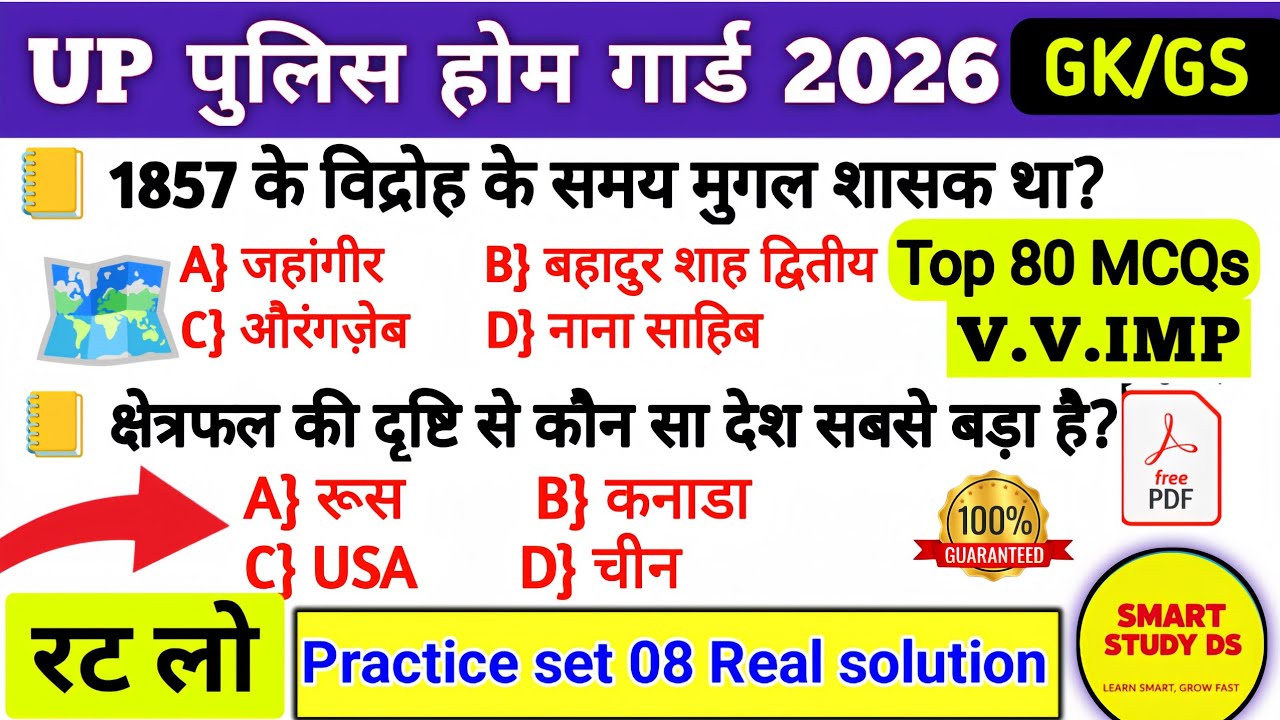 UP पुलिस होम गार्ड 2026 GK/GS

1857 के विद्रोह के समय मुगल शासक था?

A} जहांगीर B} बहादुर शाह द्वितीय
C} औरंगज़ेब D} नाना साहिब

Top 80 MCQs
V.V.IMP

क्षेत्रफल की दृष्टि से कौन सा देश सबसे बड़ा है?

A} रूस B} कनाडा
C} USA D} चीन

free PDF

100% GUARANTEED

रट लो

Practice set 08 Real solution

SMART STUDY DS
LEARN SMART, GROW FAST